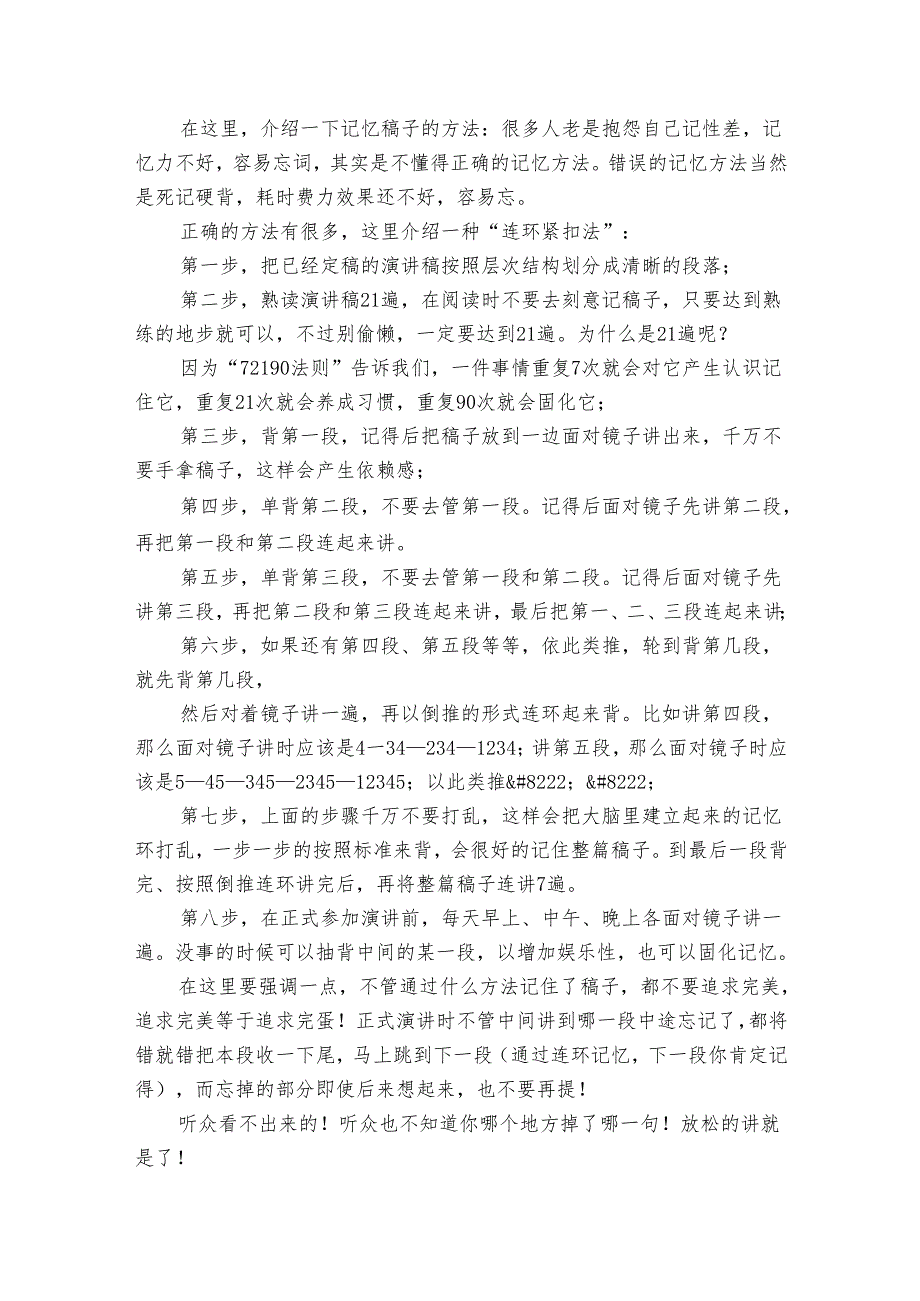 在这里，介绍一下记忆稿子的方法：很多人老是抱怨自己记性差，记忆力不好，容易忘词，其实是不懂得正确的记忆方法。错误的记忆方法当然是死记硬背，耗时费力效果还不好，容易忘。

正确的方法有很多，这里介绍一种“连环紧扣法”：

第一步，把已经定稿的演讲稿按照层次结构划分成清晰的段落；

第二步，熟读演讲稿21遍，在阅读时不要去刻意记稿子，只要达到熟练的地步就可以，不过别偷懒，一定要达到21遍。为什么是21遍呢？

因为“72190法则”告诉我们，一件事情重复7次就会对它产生认识记住它，重复21次就会养成习惯，重复90次就会固化它；

第三步，背第一段，记得后把稿子放到一边面对镜子讲出来，千万不要手拿稿子，这样会产生依赖感；

第四步，单背第二段，不要去管第一段。记得后面对镜子先讲第二段，再把第一段和第二段连起来讲。

第五步，单背第三段，不要去管第一段和第二段。记得后面对镜子先讲第三段，再把第二段和第三段连起来讲，最后把第一、二、三段连起来讲；

第六步，如果还有第四段、第五段等等，依此类推，轮到背第几段，就先背第几段，

然后对着镜子讲一遍，再以倒推的形式连环起来背。比如讲第四段，那么面对镜子讲时应该是4—34—234—1234；讲第五段，那么面对镜子时应该是5—45—345—2345—12345；以此类推&#8222;&#8222;

第七步，上面的步骤千万不要打乱，这样会把大脑里建立起来的记忆环打乱，一步一步的按照标准来背，会很好的记住整篇稿子。到最后一段背完、按照倒推连环讲完后，再将整篇稿子连讲7遍。

第八步，在正式参加演讲前，每天早上、中午、晚上各面对镜子讲一遍。没事的时候可以抽背中间的某一段，以增加娱乐性，也可以固化记忆。

在这里要强调一点，不管通过什么方法记住了稿子，都不要追求完美，追求完美等于追求完蛋！正式演讲时不管中间讲到哪一段中途忘记了，都将错就错把本段收一下尾，马上跳到下一段（通过连环记忆，下一段你肯定记得），而忘掉的部分即使后来想起来，也不要再提！

听众看不出来的！听众也不知道你哪个地方掉了哪一句！放松的讲就是了！